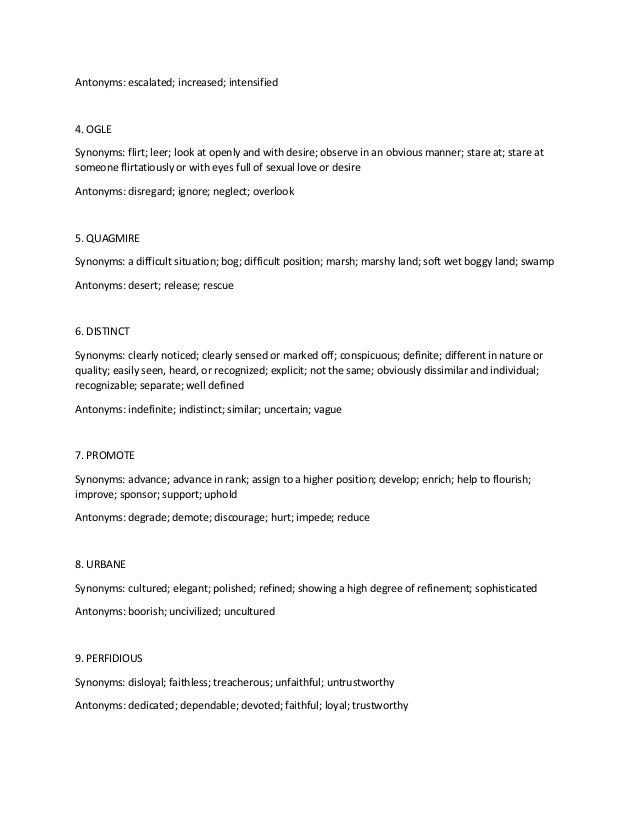 Antonyms: escalated; increased; intensified

4. OGLE

Synonyms: flirt; leer; look at openly and with desire; observe in an obvious manner; stare at; stare at someone flirtatiously or with eyes full of sexual love or desire

Antonyms: disregard; ignore; neglect; overlook

5. QUAGMIRE

Synonyms: a difficult situation; bog; difficult position; marsh; marshy land; soft wet boggy land; swamp

Antonyms: desert; release; rescue

6. DISTINCT

Synonyms: clearly noticed; clearly sensed or marked off; conspicuous; definite; different in nature or quality; easily seen, heard, or recognized; explicit; not the same; obviously dissimilar and individual; recognizable; separate; well defined

Antonyms: indefinite; indistinct; similar; uncertain; vague

7. PROMOTE

Synonyms: advance; advance in rank; assign to a higher position; develop; enrich; help to flourish; improve; sponsor; support; uphold

Antonyms: degrade; demote; discourage; hurt; impede; reduce

8. URBANE

Synonyms: cultured; elegant; polished; refined; showing a high degree of refinement; sophisticated

Antonyms: boorish; uncivilized; uncultured

9. PERFIDIOUS

Synonyms: disloyal; faithless; treacherous; unfaithful; untrustworthy

Antonyms: dedicated; dependable; devoted; faithful; loyal; trustworthy